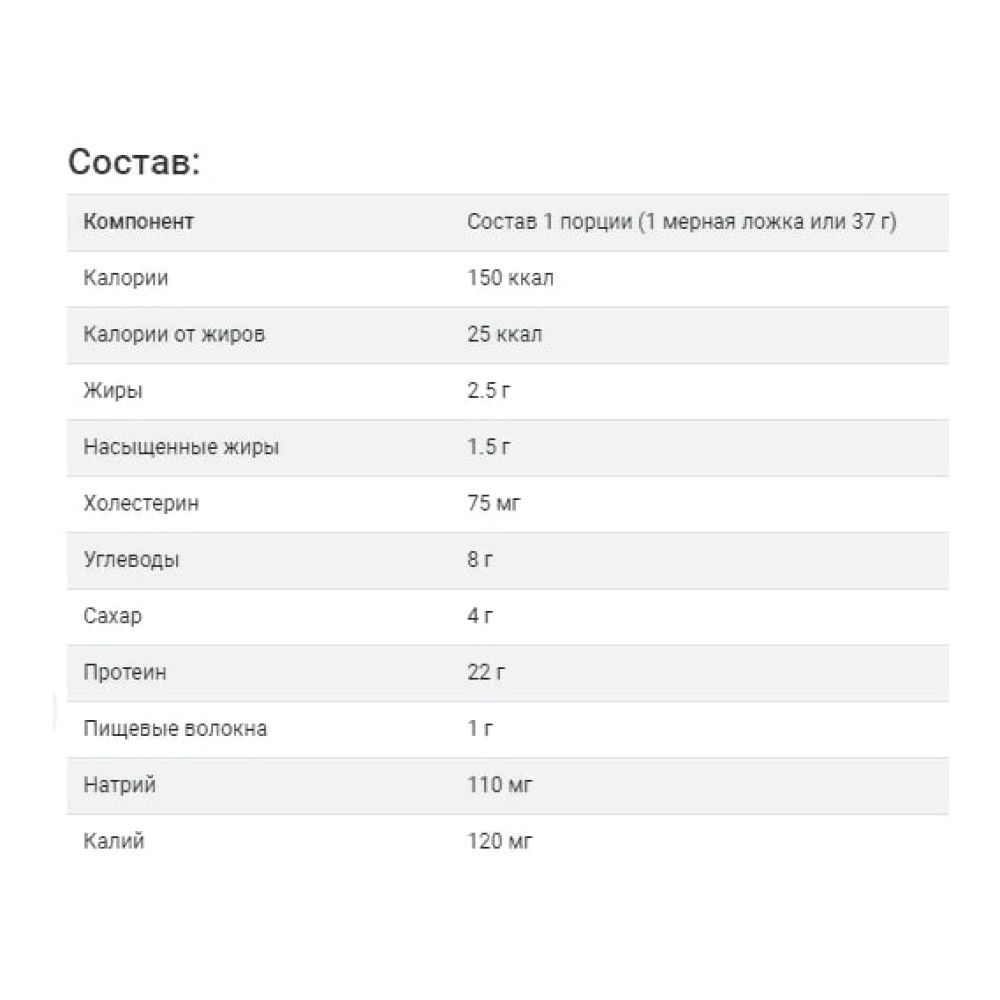 Состав:

| Компонент | Состав 1 порции (1 мерная ложка или 37 г) |
|---|---|
| Калории | 150 ккал |
| Калории от жиров | 25 ккал |
| Жиры | 2.5 г |
| Насыщенные жиры | 1.5 г |
| Холестерин | 75 мг |
| Углеводы | 8 г |
| Сахар | 4 г |
| Протеин | 22 г |
| Пищевые волокна | 1 г |
| Натрий | 110 мг |
| Калий | 120 мг |